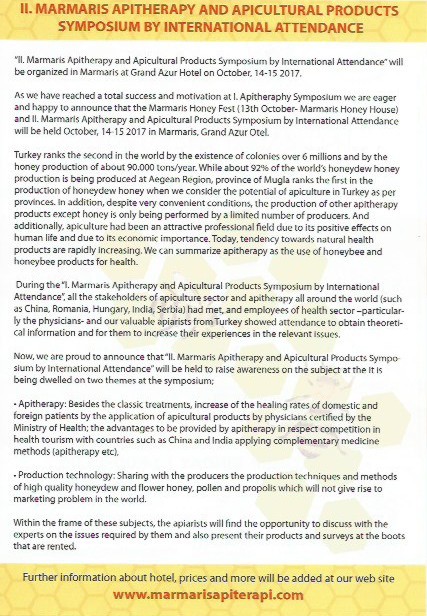 II. MARMARIS APITHERAPY AND APICULTURAL PRODUCTS SYMPOSIUM BY INTERNATIONAL ATTENDANCE

"II. Marmaris Apitherapy and Apicultural Products Symposium by International Attendance" will be organized in Marmaris at Grand Azur Hotel on October, 14-15 2017.

As we have reached a total success and motivation at I. Apitheraphy Symposium we are eager and happy to announce that the Marmaris Honey Fest (13th October- Marmaris Honey House) and II. Marmaris Apitherapy and Apicultural Products Symposium by International Attendance will be held October, 14-15 2017 in Marmaris, Grand Azur Otel.

Turkey ranks the second in the world by the existence of colonies over 6 millions and by the honey production of about 90.000 tons/year. While about 92% of the world's honeydew honey production is being produced at Aegean Region, province of Mugla ranks the first in the production of honeydew honey when we consider the potential of apiculture in Turkey as per provinces. In addition, despite very convenient conditions, the production of other apitherapy products except honey is only being performed by a limited number of producers. And additionally, apiculture had been an attractive professional field due to its positive effects on human life and due to its economic importance. Today, tendency towards natural health products are rapidly increasing. We can summarize apitherapy as the use of honeybee and honeybee products for health.

During the "I. Marmaris Apitherapy and Apicultural Products Symposium by International Attendance", all the stakeholders of apiculture sector and apitherapy all around the world (such as China, Romania, Hungary, India, Serbia) had met, and employees of health sector –particularly the physicians- and our valuable apiarists from Turkey showed attendance to obtain theoretical information and for them to increase their experiences in the relevant issues.

Now, we are proud to announce that "II. Marmaris Apitherapy and Apicultural Products Symposium by International Attendance" will be held to raise awareness on the subject at the it is being dwelled on two themes at the symposium;

• Apitherapy: Besides the classic treatments, increase of the healing rates of domestic and foreign patients by the application of apicultural products by physicians certified by the Ministry of Health; the advantages to be provided by apitherapy in respect competition in health tourism with countries such as China and India applying complementary medicine methods (apitherapy etc),

• Production technology: Sharing with the producers the production techniques and methods of high quality honeydew and flower honey, pollen and propolis which will not give rise to marketing problem in the world.

Within the frame of these subjects, the apiarists will find the opportunity to discuss with the experts on the issues required by them and also present their products and surveys at the boots that are rented.

Further information about hotel, prices and more will be added at our web site
www.marmarisapiterapi.com